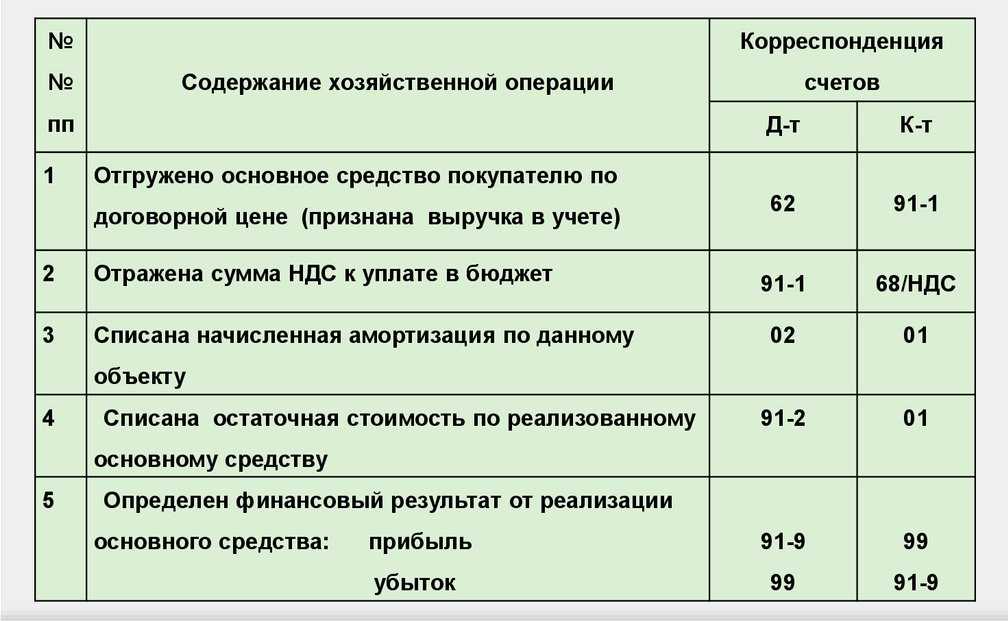 | № № пп | Содержание хозяйственной операции | Корреспонденция счетов Д-т | Корреспонденция счетов К-т |
|---|---|---|---|
| 1 | Отгружено основное средство покупателю по договорной цене (признана выручка в учете) | 62 | 91-1 |
| 2 | Отражена сумма НДС к уплате в бюджет | 91-1 | 68/НДС |
| 3 | Списана начисленная амортизация по данному объекту | 02 | 01 |
| 4 | Списана остаточная стоимость по реализованному основному средству | 91-2 | 01 |
| 5 | Определен финансовый результат от реализации основного средства: прибыль убыток | 91-9 99 | 99 91-9 |